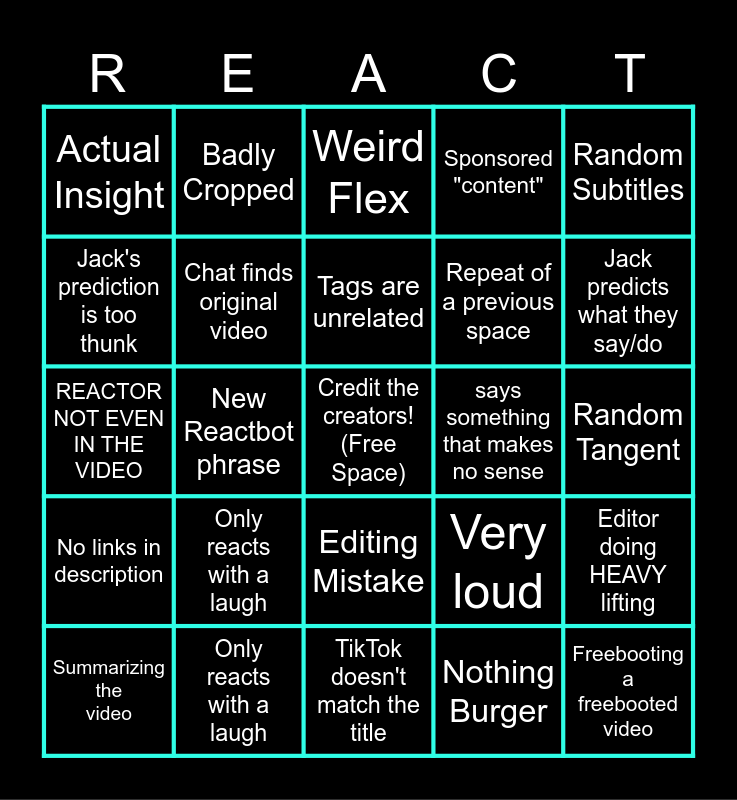 | R | E | A | C | T |
|---|---|---|---|---|
| Actual Insight | Badly Cropped | Weird Flex | Sponsored "content" | Random Subtitles |
| Jack's prediction is too thunk | Chat finds original video | Tags are unrelated | Repeat of a previous space | Jack predicts what they say/do |
| REACTOR NOT EVEN IN THE VIDEO | New Reactbot phrase | Credit the creators! (Free Space) | says something that makes no sense | Random Tangent |
| No links in description | Only reacts with a laugh | Editing Mistake | Very loud | Editor doing HEAVY lifting |
| Summarizing the video | Only reacts with a laugh | TikTok doesn't match the title | Nothing Burger | Freebooting a freebooted video |